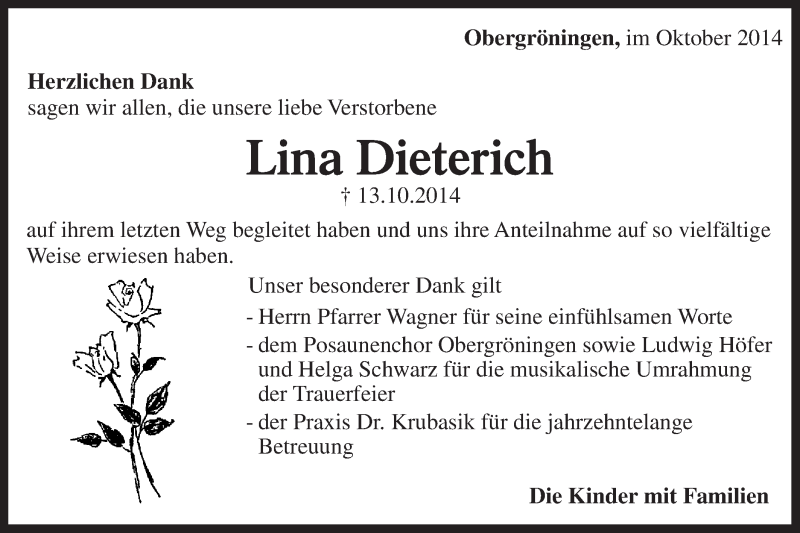 Obergröningen, im Oktober 2014

Herzlichen Dank
sagen wir allen, die unsere liebe Verstorbene

Lina Dieterich
† 13.10.2014

auf ihrem letzten Weg begleitet haben und uns ihre Anteilnahme auf so vielfältige Weise erwiesen haben.

Unser besonderer Dank gilt
- Herrn Pfarrer Wagner für seine einfühlsamen Worte
- dem Posaunenchor Obergröningen sowie Ludwig Höfer und Helga Schwarz für die musikalische Umrahmung der Trauerfeier
- der Praxis Dr. Krubasik für die jahrzehntelange Betreuung

Die Kinder mit Familien